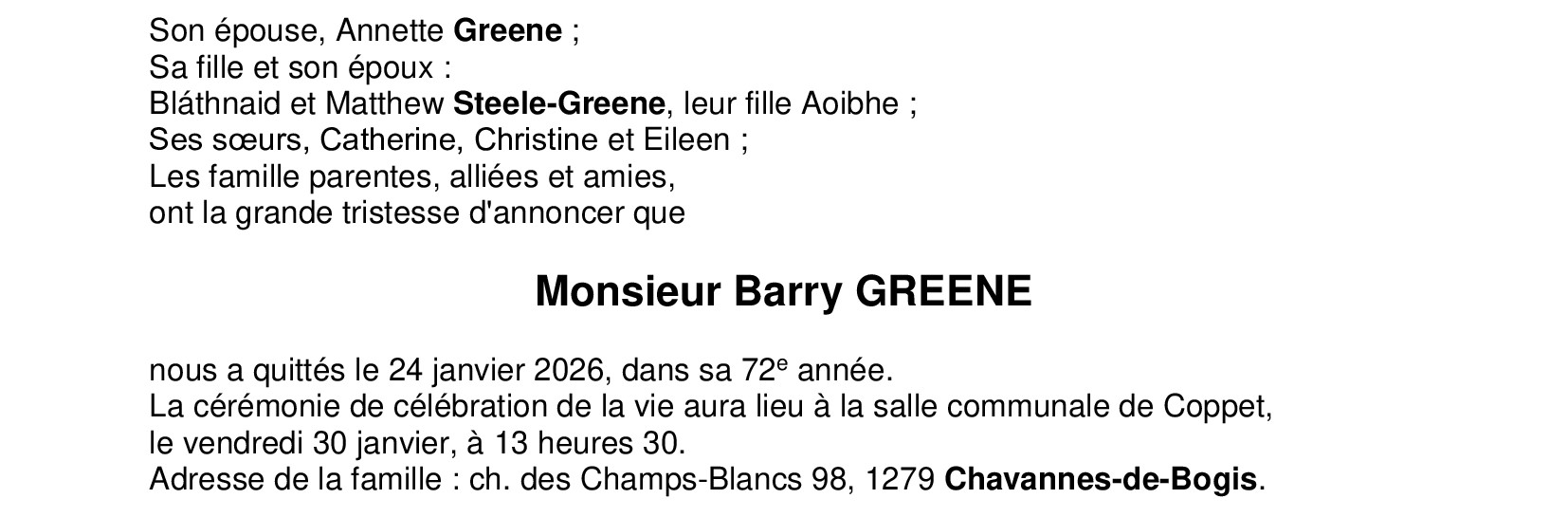 Son épouse, Annette Greene ;
Sa fille et son époux :
Bláthnaid et Matthew Steele-Greene, leur fille Aoibhe ;
Ses sœurs, Catherine, Christine et Eileen ;
Les famille parentes, alliées et amies,
ont la grande tristesse d'annoncer que

Monsieur Barry GREENE

nous a quittés le 24 janvier 2026, dans sa 72e année.
La cérémonie de célébration de la vie aura lieu à la salle communale de Coppet,
le vendredi 30 janvier, à 13 heures 30.
Adresse de la famille : ch. des Champs-Blancs 98, 1279 Chavannes-de-Bogis.